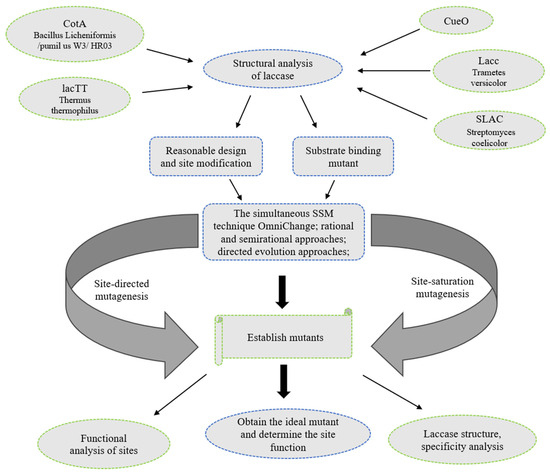 CotA
Bacillus Licheniformis /pumil us W3/ HR03

lacTT
Thermus thermophilus

Structural analysis of laccase

CueO

Lacc
Trametes versicolor

SLAC
Streptomyces coelicolor

Reasonable design and site modification

Substrate binding mutant

The simultaneous SSM technique OmniChange; rational and semirational approaches; directed evolution approaches;

Site-directed mutagenesis

Site-saturation mutagenesis

Establish mutants

Functional analysis of sites

Obtain the ideal mutant and determine the site function

Laccase structure, specificity analysis